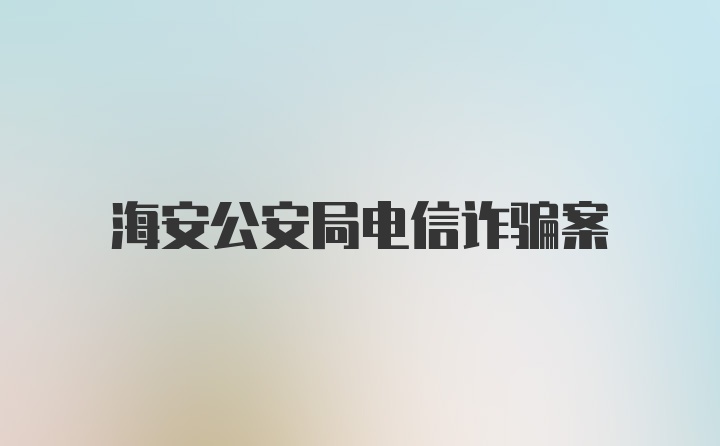 海安公安局电信诈骗案